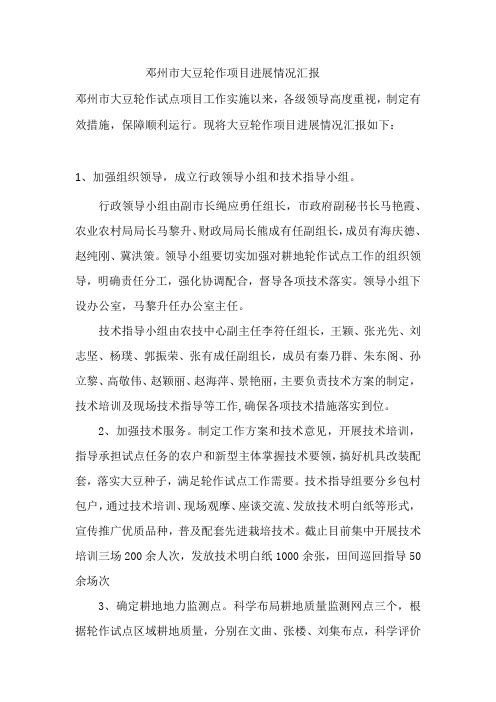 邓州市大豆轮作项目进展情况汇报

邓州市大豆轮作试点项目工作实施以来，各级领导高度重视，制定有效措施，保障顺利运行。现将大豆轮作项目进展情况汇报如下：

1、加强组织领导，成立行政领导小组和技术指导小组。

行政领导小组由副市长绳应勇任组长，市政府副秘书长马艳霞、农业农村局局长马黎升、财政局局长熊成有任副组长，成员有海庆德、赵纯刚、冀洪策。领导小组要切实加强对耕地轮作试点工作的组织领导，明确责任分工，强化协调配合，督导各项技术落实。领导小组下设办公室，马黎升任办公室主任。

技术指导小组由农技中心副主任李符任组长，王颖、张光先、刘志坚、杨璞、郭振荣、张有成任副组长，成员有秦乃群、朱东阁、孙立黎、高敬伟、赵颖丽、赵海萍、景艳丽，主要负责技术方案的制定，技术培训及现场技术指导等工作,确保各项技术措施落实到位。

2、加强技术服务。制定工作方案和技术意见，开展技术培训，指导承担试点任务的农户和新型主体掌握技术要领，搞好机具改装配套，落实大豆种子，满足轮作试点工作需要。技术指导组要分乡包村包户，通过技术培训、现场观摩、座谈交流、发放技术明白纸等形式，宣传推广优质品种，普及配套先进栽培技术。截止目前集中开展技术培训三场 200 余人次，发放技术明白纸 1000 余张，田间巡回指导 50 余场次

3、确定耕地地力监测点。科学布局耕地质量监测网点三个，根据轮作试点区域耕地质量，分别在文曲、张楼、刘集布点，科学评价